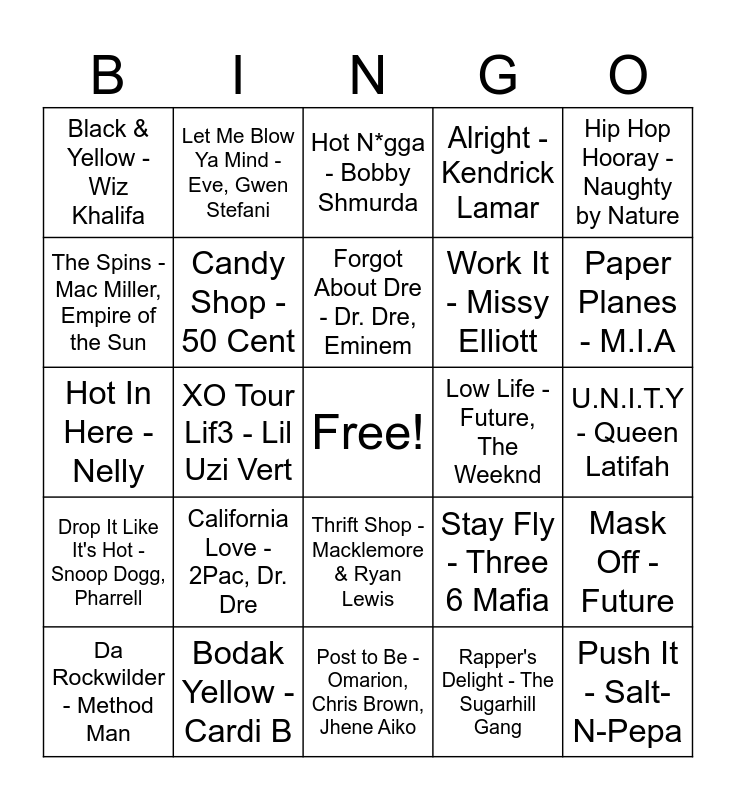 | B | I | N | G | O |
|---|---|---|---|---|
| Black & Yellow - Wiz Khalifa | Let Me Blow Ya Mind - Eve, Gwen Stefani | Hot N*gga - Bobby Shmurda | Alright - Kendrick Lamar | Hip Hop Hooray - Naughty by Nature |
| The Spins - Mac Miller, Empire of the Sun | Candy Shop - 50 Cent | Forgot About Dre - Dr. Dre, Eminem | Work It - Missy Elliott | Paper Planes - M.I.A |
| Hot In Here - Nelly | XO Tour Lif3 - Lil Uzi Vert | Free! | Low Life - Future, The Weeknd | U.N.I.T.Y - Queen Latifah |
| Drop It Like It's Hot - Snoop Dogg, Pharrell | California Love - 2Pac, Dr. Dre | Thrift Shop - Macklemore & Ryan Lewis | Stay Fly - Three 6 Mafia | Mask Off - Future |
| Da Rockwilder - Method Man | Bodak Yellow - Cardi B | Post to Be - Omarion, Chris Brown, Jhene Aiko | Rapper's Delight - The Sugarhill Gang | Push It - Salt-N-Pepa |